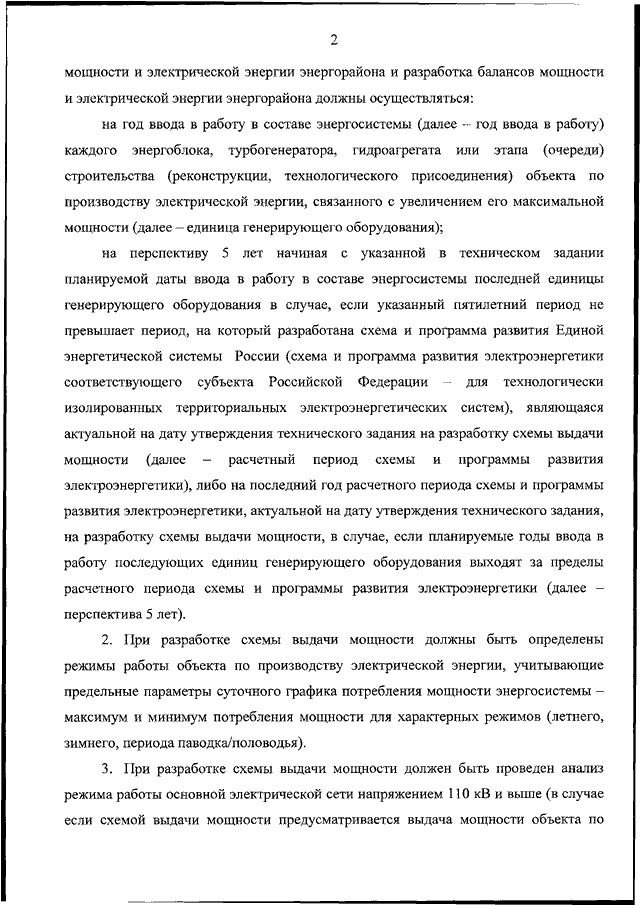 2

мощности и электрической энергии энергорайона и разработка балансов мощности и электрической энергии энергорайона должны осуществляться:

на год ввода в работу в составе энергосистемы (далее – год ввода в работу) каждого энергоблока, турбогенератора, гидроагрегата или этапа (очереди) строительства (реконструкции, технологического присоединения) объекта по производству электрической энергии, связанного с увеличением его максимальной мощности (далее – единица генерирующего оборудования);

на перспективу 5 лет начиная с указанной в техническом задании планируемой даты ввода в работу в составе энергосистемы последней единицы генерирующего оборудования в случае, если указанный пятилетний период не превышает период, на который разработана схема и программа развития Единой энергетической системы России (схема и программа развития электроэнергетики соответствующего субъекта Российской Федерации – для технологически изолированных территориальных электроэнергетических систем), являющаяся актуальной на дату утверждения технического задания на разработку схемы выдачи мощности (далее – расчетный период схемы и программы развития электроэнергетики), либо на последний год расчетного периода схемы и программы развития электроэнергетики, актуальной на дату утверждения технического задания, на разработку схемы выдачи мощности, в случае, если планируемые годы ввода в работу последующих единиц генерирующего оборудования выходят за пределы расчетного периода схемы и программы развития электроэнергетики (далее – перспектива 5 лет).

2. При разработке схемы выдачи мощности должны быть определены режимы работы объекта по производству электрической энергии, учитывающие предельные параметры суточного графика потребления мощности энергосистемы – максимум и минимум потребления мощности для характерных режимов (летнего, зимнего, периода паводка/половодья).

3. При разработке схемы выдачи мощности должен быть проведен анализ режима работы основной электрической сети напряжением 110 кВ и выше (в случае если схемой выдачи мощности предусматривается выдача мощности объекта по